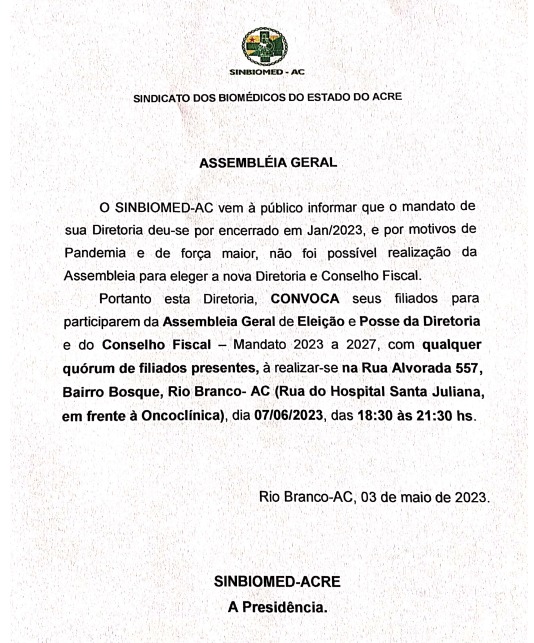 SINBIOMED - AC

SINDICATO DOS BIOMÉDICOS DO ESTADO DO ACRE

ASSEMBLÉIA GERAL

O SINBIOMED-AC vem à público informar que o mandato de sua Diretoria deu-se por encerrado em Jan/2023, e por motivos de Pandemia e de força maior, não foi possível realização da Assembleia para eleger a nova Diretoria e Conselho Fiscal.

Portanto esta Diretoria, CONVOCA seus filiados para participarem da Assembleia Geral de Eleição e Posse da Diretoria e do Conselho Fiscal – Mandato 2023 a 2027, com qualquer quórum de filiados presentes, à realizar-se na Rua Alvorada 557, Bairro Bosque, Rio Branco- AC (Rua do Hospital Santa Juliana, em frente à Oncoclínica), dia 07/06/2023, das 18:30 às 21:30 hs.

Rio Branco-AC, 03 de maio de 2023.

SINBIOMED-ACRE
A Presidência.